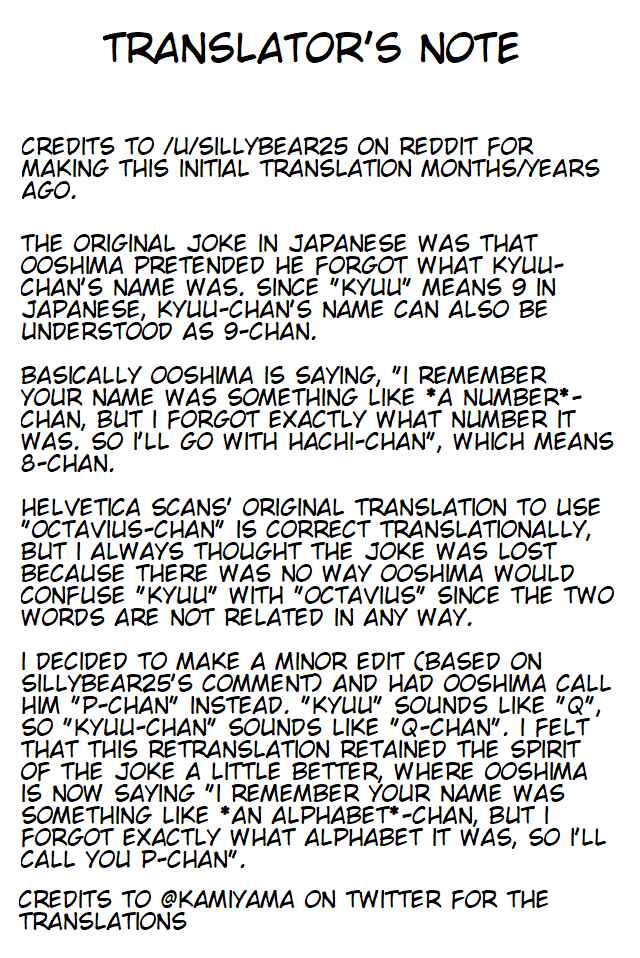 TRANSLATOR'S NOTE

CREDITS TO /U/SILLYBEAR25 ON REDDIT FOR MAKING THIS INITIAL TRANSLATION MONTHS/YEARS AGO.

THE ORIGINAL JOKE IN JAPANESE WAS THAT OOSHIMA PRETENDED HE FORGOT WHAT KYUU-CHAN'S NAME WAS. SINCE "KYUU" MEANS 9 IN JAPANESE, KYUU-CHAN'S NAME CAN ALSO BE UNDERSTOOD AS 9-CHAN.

BASICALLY OOSHIMA IS SAYING, "I REMEMBER YOUR NAME WAS SOMETHING LIKE *A NUMBER*-CHAN, BUT I FORGOT EXACTLY WHAT NUMBER IT WAS. SO I'LL GO WITH HACHI-CHAN", WHICH MEANS 8-CHAN.

HELVETICA SCANS' ORIGINAL TRANSLATION TO USE "OCTAVIUS-CHAN" IS CORRECT TRANSLATIONALLY, BUT I ALWAYS THOUGHT THE JOKE WAS LOST BECAUSE THERE WAS NO WAY OOSHIMA WOULD CONFUSE "KYUU" WITH "OCTAVIUS" SINCE THE TWO WORDS ARE NOT RELATED IN ANY WAY.

I DECIDED TO MAKE A MINOR EDIT (BASED ON SILLYBEAR25'S COMMENT) AND HAD OOSHIMA CALL HIM "P-CHAN" INSTEAD. "KYUU" SOUNDS LIKE "Q", SO "KYUU-CHAN" SOUNDS LIKE "Q-CHAN". I FELT THAT THIS RETRANSLATION RETAINED THE SPIRIT OF THE JOKE A LITTLE BETTER, WHERE OOSHIMA IS NOW SAYING "I REMEMBER YOUR NAME WAS SOMETHING LIKE *AN ALPHABET*-CHAN, BUT I FORGOT EXACTLY WHAT ALPHABET IT WAS, SO I'LL CALL YOU P-CHAN".

CREDITS TO @KAMIYAMA ON TWITTER FOR THE TRANSLATIONS